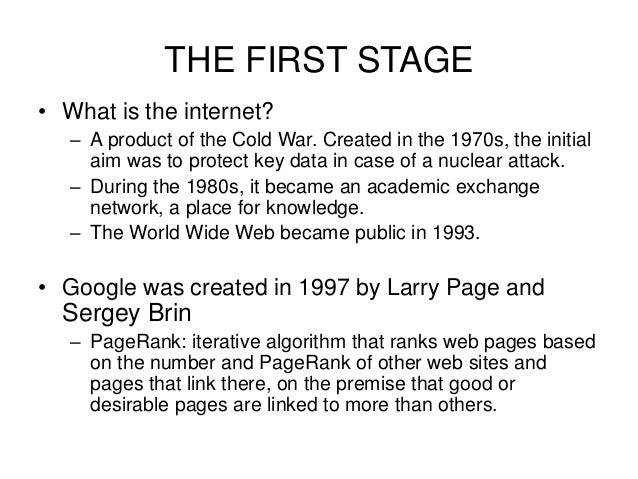 THE FIRST STAGE

• What is the internet?
– A product of the Cold War. Created in the 1970s, the initial aim was to protect key data in case of a nuclear attack.
– During the 1980s, it became an academic exchange network, a place for knowledge.
– The World Wide Web became public in 1993.

• Google was created in 1997 by Larry Page and Sergey Brin
– PageRank: iterative algorithm that ranks web pages based on the number and PageRank of other web sites and pages that link there, on the premise that good or desirable pages are linked to more than others.